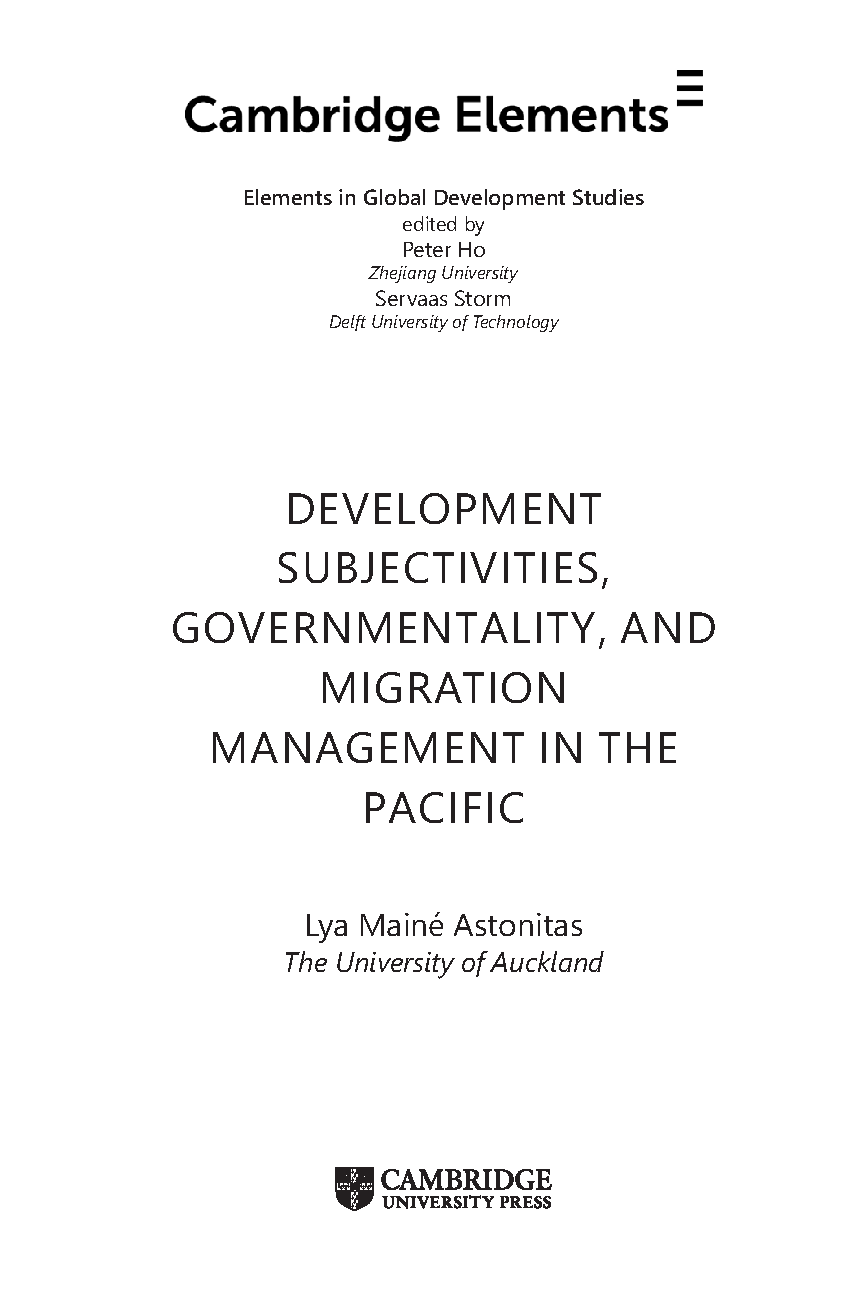 Cambridge Elements

Elements in Global Development Studies
edited by
Peter Ho
Zhejiang University
Servaas Storm
Delft University of Technology

DEVELOPMENT SUBJECTIVITIES, GOVERNMENTALITY, AND MIGRATION MANAGEMENT IN THE PACIFIC

Lya Mainé Astonitas
The University of Auckland

CAMBRIDGE
UNIVERSITY PRESS